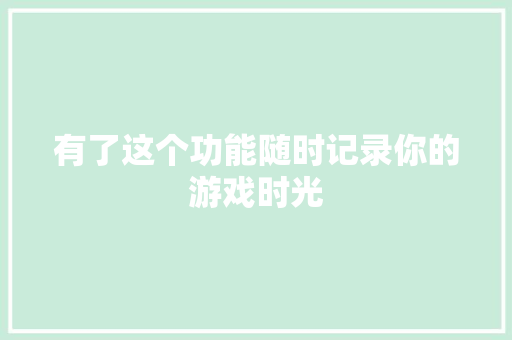 有了这个功能随时记录你的游戏时光